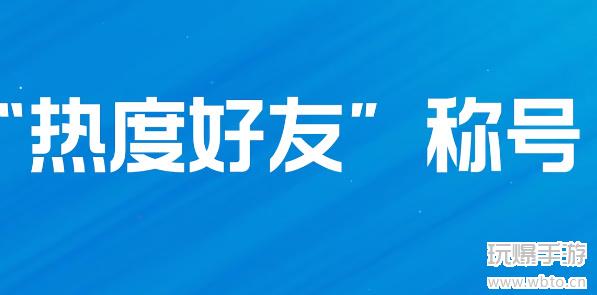 “热度好友”称号

玩爆手游
www.wbto.cn